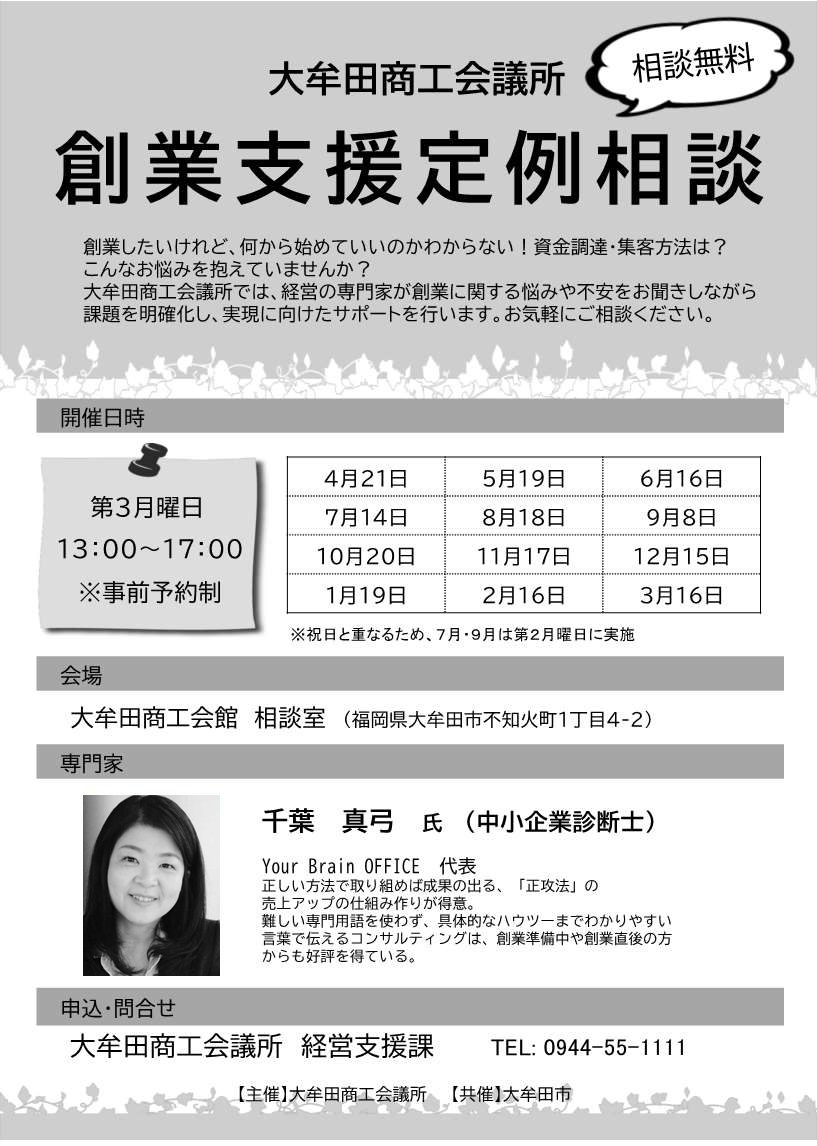 大牟田商工会議所

相談無料

創業支援定例相談

創業したいけれど、何から始めていいのかわからない！資金調達・集客方法は？
こんなお悩みを抱えていませんか？
大牟田商工会議所では、経営の専門家が創業に関する悩みや不安をお聞きしながら課題を明確化し、実現に向けたサポートを行います。お気軽にご相談ください。

開催日時

第3月曜日
13:00～17:00
※事前予約制

| 4月21日 | 5月19日 | 6月16日 |
|---|---|---|
| 7月14日 | 8月18日 | 9月8日 |
| 10月20日 | 11月17日 | 12月15日 |
| 1月19日 | 2月16日 | 3月16日 |

※祝日と重なるため、7月・9月は第2月曜日に実施

会場

大牟田商工会館　相談室　(福岡県大牟田市不知火町1丁目4-2)

専門家

千葉　真弓　氏　(中小企業診断士)

Your Brain OFFICE　代表
正しい方法で取り組めば成果の出る、「正攻法」の売上アップの仕組み作りが得意。
難しい専門用語を使わず、具体的なハウツーまでわかりやすい言葉で伝えるコンサルティングは、創業準備中や創業直後の方からも好評を得ている。

申込・問合せ

大牟田商工会議所　経営支援課　TEL: 0944-55-1111

【主催】大牟田商工会議所　【共催】大牟田市